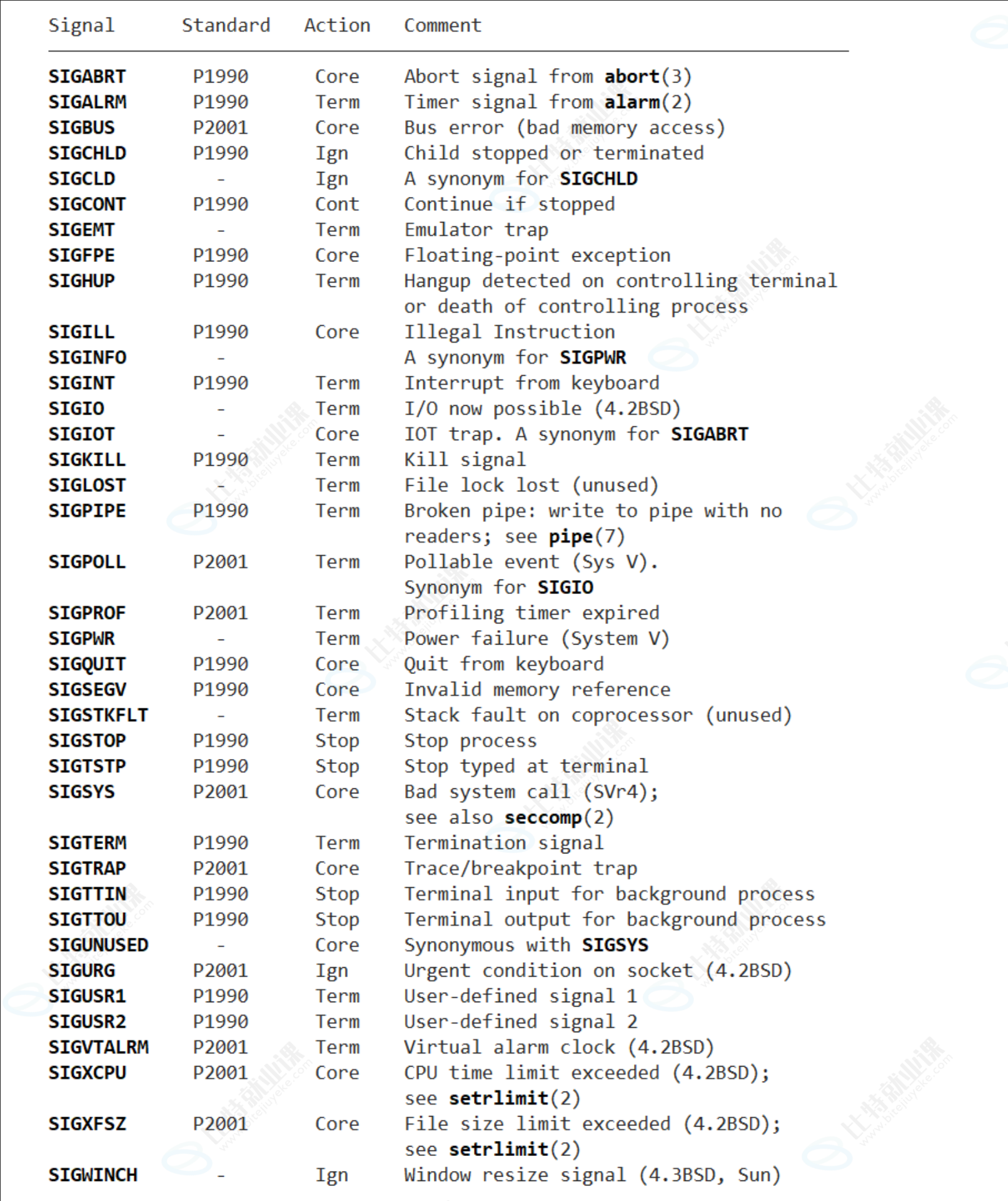 | Signal | Standard | Action | Comment |
|---|---|---|---|
| SIGABRT | P1990 | Core | Abort signal from abort(3) |
| SIGALRM | P1990 | Term | Timer signal from alarm(2) |
| SIGBUS | P2001 | Core | Bus error (bad memory access) |
| SIGCHLD | P1990 | Ign | Child stopped or terminated |
| SIGCLD | - | Ign | A synonym for SIGCHLD |
| SIGCONT | P1990 | Cont | Continue if stopped |
| SIGEMT | - | Term | Emulator trap |
| SIGFPE | P1990 | Core | Floating-point exception |
| SIGHUP | P1990 | Term | Hangup detected on controlling terminal or death of controlling process |
| SIGILL | P1990 | Core | Illegal Instruction |
| SIGINFO | - |  | A synonym for SIGPWR |
| SIGINT | P1990 | Term | Interrupt from keyboard |
| SIGIO | - | Term | I/O now possible (4.2BSD) |
| SIGIOT | - | Core | IOT trap. A synonym for SIGABRT |
| SIGKILL | P1990 | Term | Kill signal |
| SIGLOST | - | Term | File lock lost (unused) |
| SIGPIPE | P1990 | Term | Broken pipe: write to pipe with no readers; see pipe(7) |
| SIGPOLL | P2001 | Term | Pollable event (Sys V). Synonym for SIGIO |
| SIGPROF | P2001 | Term | Profiling timer expired |
| SIGPWR | - | Term | Power failure (System V) |
| SIGQUIT | P1990 | Core | Quit from keyboard |
| SIGSEGV | P1990 | Core | Invalid memory reference |
| SIGSTKFLT | - | Term | Stack fault on coprocessor (unused) |
| SIGSTOP | P1990 | Stop | Stop process |
| SIGTSTP | P1990 | Stop | Stop typed at terminal |
| SIGSYS | P2001 | Core | Bad system call (SVr4); see also seccomp(2) |
| SIGTERM | P1990 | Term | Termination signal |
| SIGTRAP | P2001 | Core | Trace/breakpoint trap |
| SIGTTIN | P1990 | Stop | Terminal input for background process |
| SIGTTOU | P1990 | Stop | Terminal output for background process |
| SIGUNUSED | - | Core | Synonymous with SIGSYS |
| SIGURG | P2001 | Ign | Urgent condition on socket (4.2BSD) |
| SIGUSR1 | P1990 | Term | User-defined signal 1 |
| SIGUSR2 | P1990 | Term | User-defined signal 2 |
| SIGVTALRM | P2001 | Term | Virtual alarm clock (4.2BSD) |
| SIGXCPU | P2001 | Core | CPU time limit exceeded (4.2BSD); see setrlimit(2) |
| SIGXFSZ | P2001 | Core | File size limit exceeded (4.2BSD); see setrlimit(2) |
| SIGWINCH | - | Ign | Window resize signal (4.3BSD, Sun) |